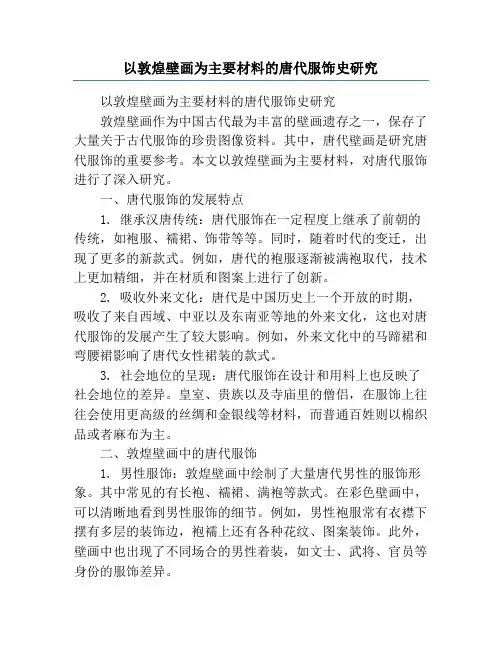 以敦煌壁画为主要材料的唐代服饰史研究

以敦煌壁画为主要材料的唐代服饰史研究

敦煌壁画作为中国古代最为丰富的壁画遗存之一，保存了大量关于古代服饰的珍贵图像资料。其中，唐代壁画是研究唐代服饰的重要参考。本文以敦煌壁画为主要材料，对唐代服饰进行了深入研究。

一、唐代服饰的发展特点

1. 继承汉唐传统：唐代服饰在一定程度上继承了前朝的传统，如袍服、襦裙、饰带等等。同时，随着时代的变迁，出现了更多的新款式。例如，唐代的袍服逐渐被满袍取代，技术上更加精细，并在材质和图案上进行了创新。

2. 吸收外来文化：唐代是中国历史上一个开放的时期，吸收了来自西域、中亚以及东南亚等地的外来文化，这也对唐代服饰的发展产生了较大影响。例如，外来文化中的马蹄裙和弯腰裙影响了唐代女性裙装的款式。

3. 社会地位的呈现：唐代服饰在设计和用料上也反映了社会地位的差异。皇室、贵族以及寺庙里的僧侣，在服饰上往往会使用更高级的丝绸和金银线等材料，而普通百姓则以棉织品或者麻布为主。

二、敦煌壁画中的唐代服饰

1. 男性服饰：敦煌壁画中绘制了大量唐代男性的服饰形象。其中常见的有长袍、襦裙、满袍等款式。在彩色壁画中，可以清晰地看到男性服饰的细节。例如，男性袍服常有衣襟下摆有多层的装饰边，袍襦上还有各种花纹、图案装饰。此外，壁画中也出现了不同场合的男性着装，如文士、武将、官员等身份的服饰差异。